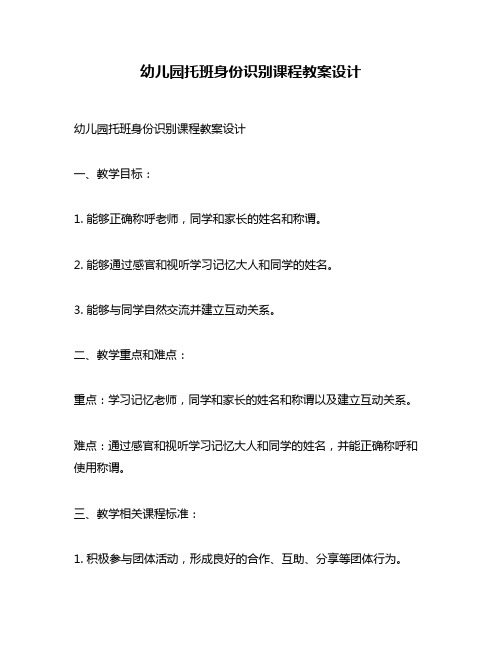 幼儿园托班身份识别课程教案设计

幼儿园托班身份识别课程教案设计

一、教学目标：

1. 能够正确称呼老师，同学和家长的姓名和称谓。

2. 能够通过感官和视听学习记忆大人和同学的姓名。

3. 能够与同学自然交流并建立互动关系。

二、教学重点和难点：

重点：学习记忆老师，同学和家长的姓名和称谓以及建立互动关系。

难点：通过感官和视听学习记忆大人和同学的姓名，并能正确称呼和使用称谓。

三、教学相关课程标准：

1. 积极参与团体活动，形成良好的合作、互助、分享等团体行为。